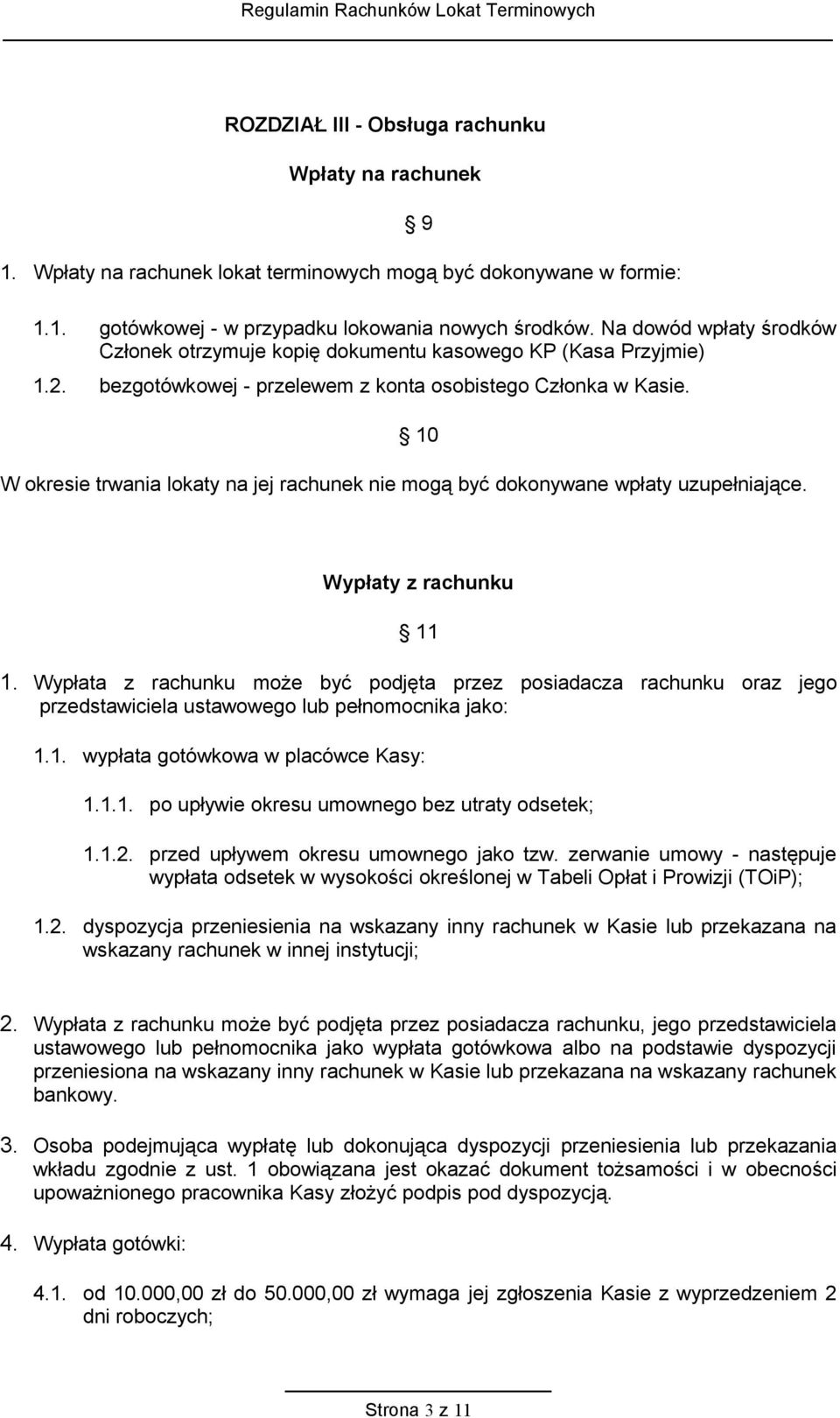 Regulamin Rachunków Lokat Terminowych

ROZDZIAŁ III - Obsługa rachunku

Wpłaty na rachunek

§ 9

1. Wpłaty na rachunek lokat terminowych mogą być dokonywane w formie:

1.1. gotówkowej - w przypadku lokowania nowych środków. Na dowód wpłaty środków Członek otrzymuje kopię dokumentu kasowego KP (Kasa Przyjmie)

1.2. bezgotówkowej - przelewem z konta osobistego Członka w Kasie.

§ 10

W okresie trwania lokaty na jej rachunek nie mogą być dokonywane wpłaty uzupełniające.

Wypłaty z rachunku

§ 11

1. Wypłata z rachunku może być podjęta przez posiadacza rachunku oraz jego przedstawiciela ustawowego lub pełnomocnika jako:

1.1. wypłata gotówkowa w placówce Kasy:

1.1.1. po upływie okresu umownego bez utraty odsetek;

1.1.2. przed upływem okresu umownego jako tzw. zerwanie umowy - następuje wypłata odsetek w wysokości określonej w Tabeli Opłat i Prowizji (TOiP);

1.2. dyspozycja przeniesienia na wskazany inny rachunek w Kasie lub przekazana na wskazany rachunek w innej instytucji;

2. Wypłata z rachunku może być podjęta przez posiadacza rachunku, jego przedstawiciela ustawowego lub pełnomocnika jako wypłata gotówkowa albo na podstawie dyspozycji przeniesiona na wskazany inny rachunek w Kasie lub przekazana na wskazany rachunek bankowy.

3. Osoba podejmująca wypłatę lub dokonująca dyspozycji przeniesienia lub przekazania wkładu zgodnie z ust. 1 obowiązana jest okazać dokument tożsamości i w obecności upoważnionego pracownika Kasy złożyć podpis pod dyspozycją.

4. Wypłata gotówki:

4.1. od 10.000,00 zł do 50.000,00 zł wymaga jej zgłoszenia Kasie z wyprzedzeniem 2 dni roboczych;

Strona 3 z 11